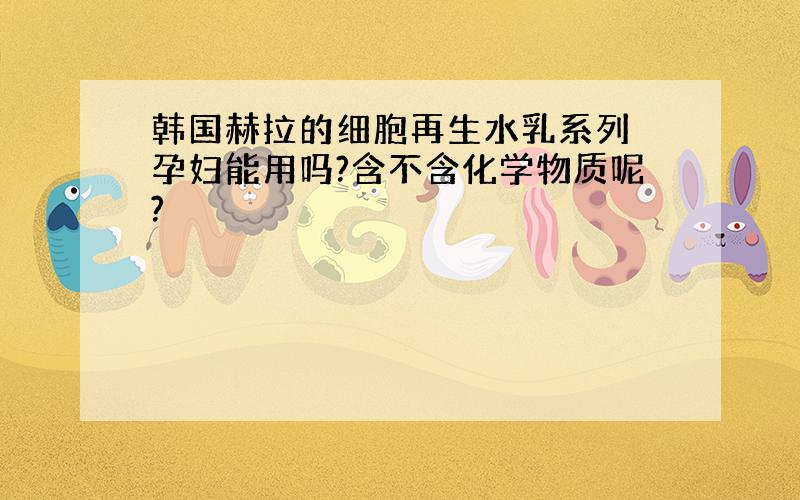 韩国赫拉的细胞再生水乳系列孕妇能用吗?含不含化学物质呢?

ENGLISH